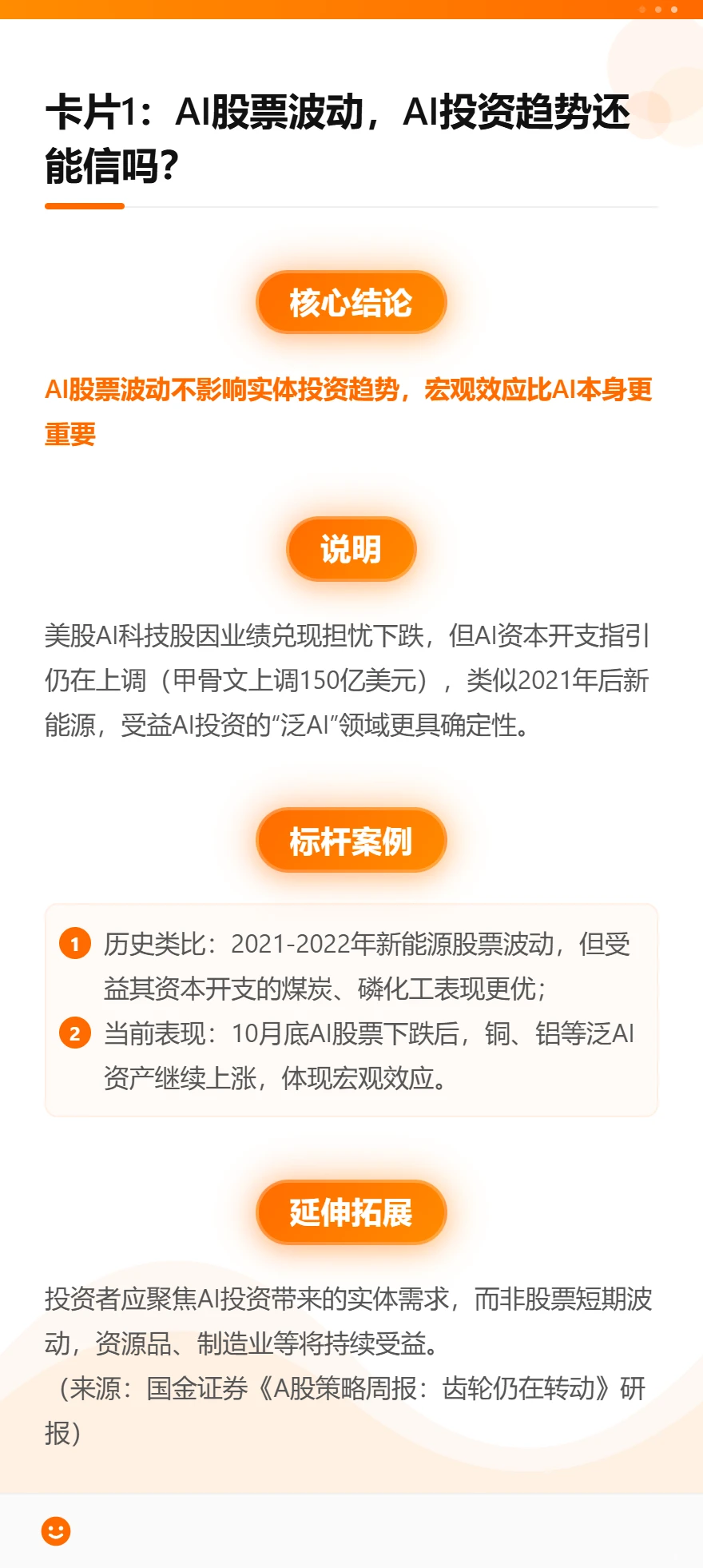 卡片1：AI股票波动，AI投资趋势还能信吗？

核心结论

AI股票波动不影响实体投资趋势，宏观效应比AI本身更重要

说明

美股AI科技股因业绩兑现担忧下跌，但AI资本开支指引仍在上调（甲骨文上调150亿美元），类似2021年后新能源，受益AI投资的“泛AI”领域更具确定性。

标杆案例

1 历史类比：2021-2022年新能源股票波动，但受益其资本开支的煤炭、磷化工表现更优；
2 当前表现：10月底AI股票下跌后，铜、铝等泛AI资产继续上涨，体现宏观效应。

延伸拓展

投资者应聚焦AI投资带来的实体需求，而非股票短期波动，资源品、制造业等将持续受益。
（来源：国金证券《A股策略周报：齿轮仍在转动》研报）